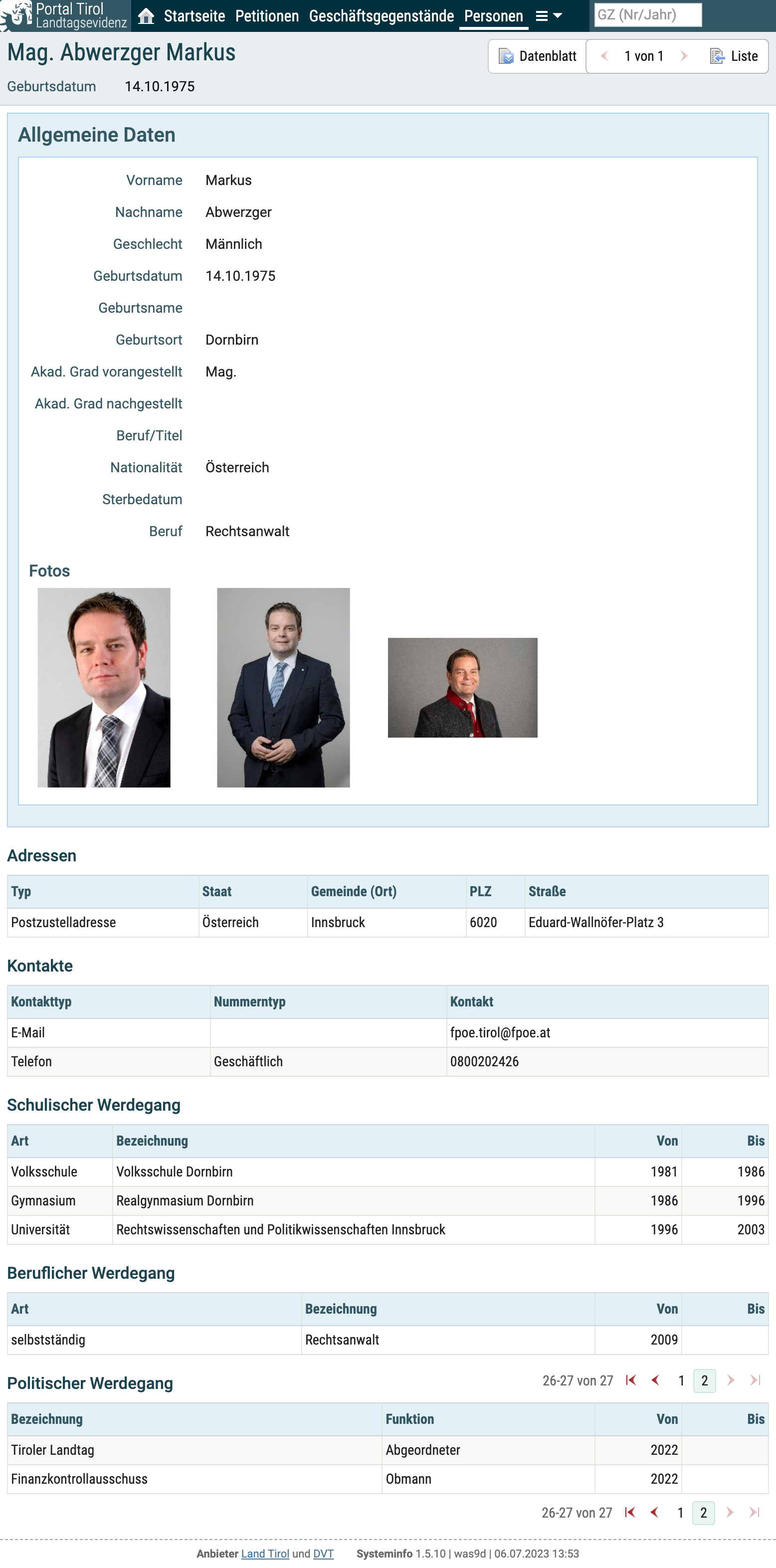 Portal Tirol Landtagsevidenz Startseite Petitionen Geschäftsgegenstände Personen GZ (Nr/Jahr)

Mag. Abwerzger Markus

Datenblatt 1 von 1 Liste

Geburtsdatum 14.10.1975

Allgemeine Daten

Vorname Markus
Nachname Abwerzger
Geschlecht Männlich
Geburtsdatum 14.10.1975
Geburtsname
Geburtsort Dornbirn
Akad. Grad vorangestellt Mag.
Akad. Grad nachgestellt
Beruf/Titel
Nationalität Österreich
Sterbedatum
Beruf Rechtsanwalt

Fotos

Adressen

| Typ | Staat | Gemeinde (Ort) | PLZ | Straße |
|---|---|---|---|---|
| Postzustelladresse | Österreich | Innsbruck | 6020 | Eduard-Wallnöfer-Platz 3 |

Kontakte

| Kontakttyp | Nummerntyp | Kontakt |
|---|---|---|
| E-Mail | | fpoe.tirol@fpoe.at |
| Telefon | Geschäftlich | 0800202426 |

Schulischer Werdegang

| Art | Bezeichnung | Von | Bis |
|---|---|---|---|
| Volksschule | Volksschule Dornbirn | 1981 | 1986 |
| Gymnasium | Realgynmasium Dornbirn | 1986 | 1996 |
| Universität | Rechtswissenschaften und Politikwissenschaften Innsbruck | 1996 | 2003 |

Beruflicher Werdegang

| Art | Bezeichnung | Von | Bis |
|---|---|---|---|
| selbstständig | Rechtsanwalt | 2009 | |

Politischer Werdegang

26-27 von 27 1 2

| Bezeichnung | Funktion | Von | Bis |
|---|---|---|---|
| Tiroler Landtag | Abgeordneter | 2022 | |
| Finanzkontrollausschuss | Obmann | 2022 | |

26-27 von 27 1 2

Anbieter Land Tirol und DVT Systeminfo 1.5.10 | was9d | 06.07.2023 13:53